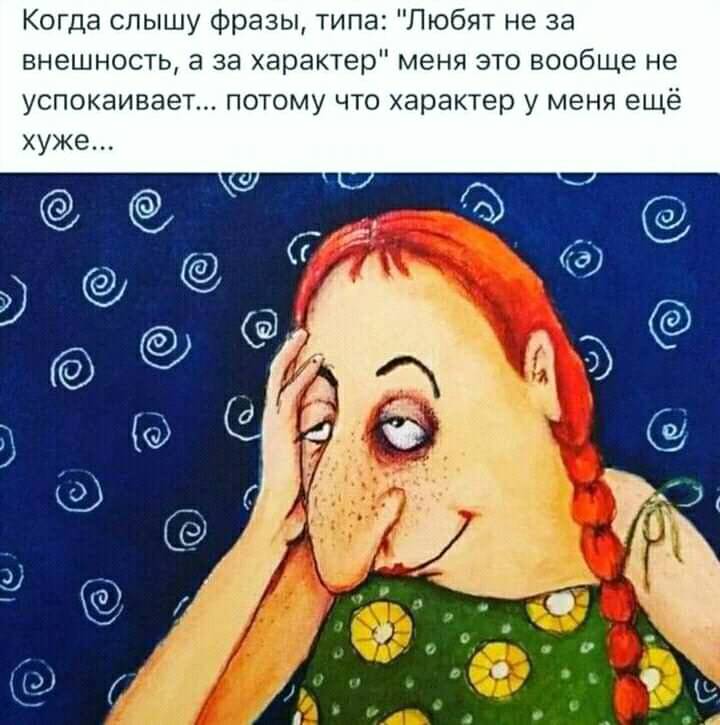 Когда слышу фразы, типа: "Любят не за внешность, а за характер" меня это вообще не успокаивает... потому что характер у меня ещё хуже...